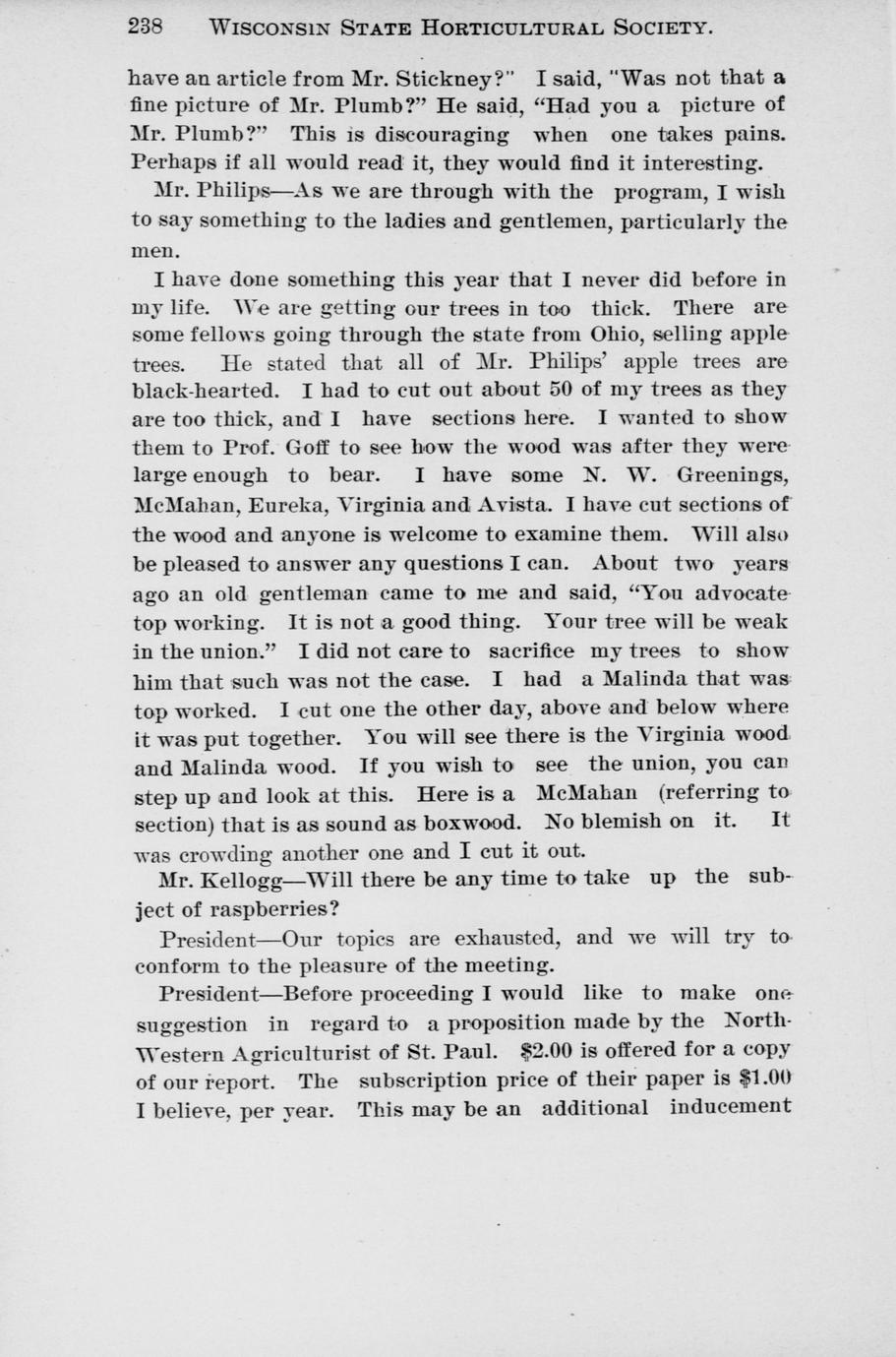 238 WISCONSIN STATE HORTICULTURAL SOCIETY.

have an article from Mr. Stickney?" I said, "Was not that a fine picture of Mr. Plumb?" He said, "Had you a picture of Mr. Plumb?" This is discouraging when one takes pains. Perhaps if all would read it, they would find it interesting.

Mr. Philips—As we are through with the program, I wish to say something to the ladies and gentlemen, particularly the men.

I have done something this year that I never did before in my life. We are getting our trees in too thick. There are some fellows going through the state from Ohio, selling apple trees. He stated that all of Mr. Philips' apple trees are black-hearted. I had to cut out about 50 of my trees as they are too thick, and I have sections here. I wanted to show them to Prof. Goff to see how the wood was after they were large enough to bear. I have some N. W. Greenings, McMahan, Eureka, Virginia and Avista. I have cut sections of the wood and anyone is welcome to examine them. Will also be pleased to answer any questions I can. About two years ago an old gentleman came to me and said, "You advocate top working. It is not a good thing. Your tree will be weak in the union." I did not care to sacrifice my trees to show him that such was not the case. I had a Malinda that was top worked. I cut one the other day, above and below where it was put together. You will see there is the Virginia wood and Malinda wood. If you wish to see the union, you can step up and look at this. Here is a McMahan (referring to section) that is as sound as boxwood. No blemish on it. It was crowding another one and I cut it out.

Mr. Kellogg—Will there be any time to take up the subject of raspberries?

President—Our topics are exhausted, and we will try to conform to the pleasure of the meeting.

President—Before proceeding I would like to make one suggestion in regard to a proposition made by the North-Western Agriculturist of St. Paul. $2.00 is offered for a copy of our report. The subscription price of their paper is $1.00 I believe, per year. This may be an additional inducement